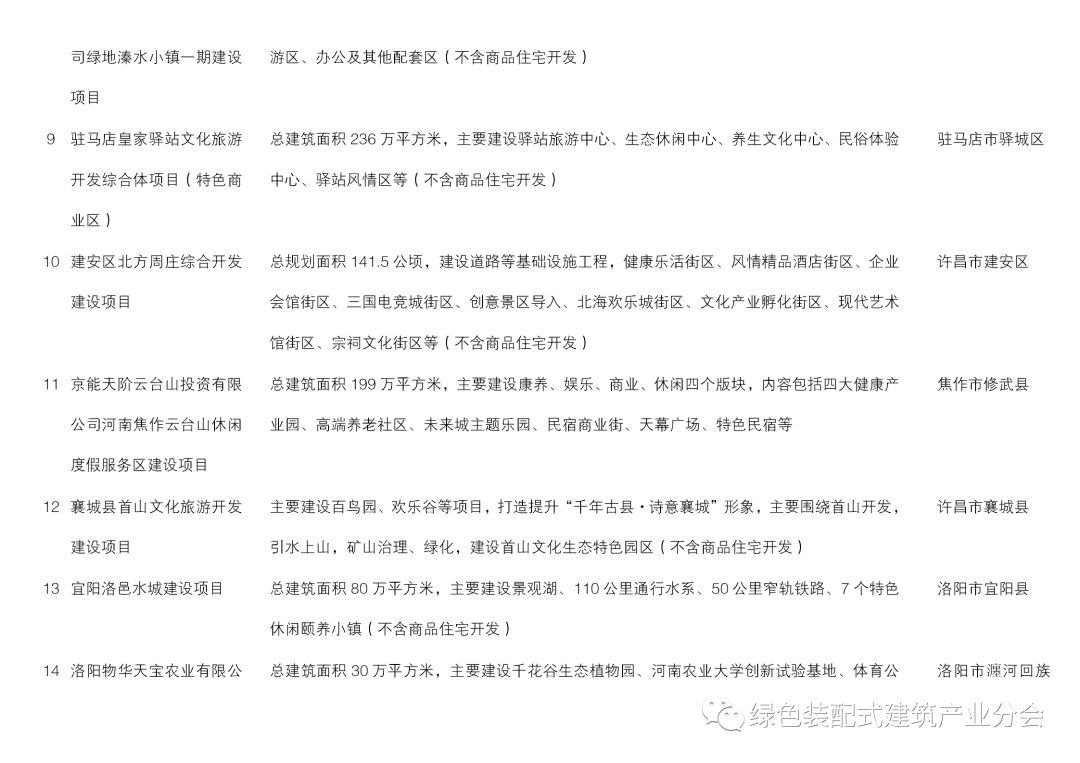 |  | 司绿地溱水小镇一期建设项目 | 游区、办公及其他配套区（不含商品住宅开发） |  |
|---|---|---|---|
| 9 | 驻马店皇家驿站文化旅游开发综合体项目（特色商业区） | 总建筑面积236万平方米，主要建设驿站旅游中心、生态休闲中心、养生文化中心、民俗体验中心、驿站风情区等（不含商品住宅开发） | 驻马店市驿城区 |
| 10 | 建安区北方周庄综合开发建设项目 | 总规划面积141.5公顷，建设道路等基础设施工程，健康乐活街区、风情精品酒店街区、企业会馆街区、三国电竞城街区、创意景区导入、北海欢乐城街区、文化产业孵化街区、现代艺术馆街区、宗祠文化街区等（不含商品住宅开发） | 许昌市建安区 |
| 11 | 京能天阶云台山投资有限公司河南焦作云台山休闲度假服务区建设项目 | 总建筑面积199万平方米，主要建设康养、娱乐、商业、休闲四个版块，内容包括四大健康产业园、高端养老社区、未来城主题乐园、民宿商业街、天幕广场、特色民宿等 | 焦作市修武县 |
| 12 | 襄城县首山文化旅游开发建设项目 | 主要建设百鸟园、欢乐谷等项目，打造提升“千年古县·诗意襄城”形象，主要围绕首山开发，引水上山，矿山治理、绿化，建设首山文化生态特色园区（不含商品住宅开发） | 许昌市襄城县 |
| 13 | 宜阳洛邑水城建设项目 | 总建筑面积80万平方米，主要建设景观湖、110公里通行水系、50公里窄轨铁路、7个特色休闲颐养小镇（不含商品住宅开发） | 洛阳市宜阳县 |
| 14 | 洛阳物华天宝农业有限公 | 总建筑面积30万平方米，主要建设千花谷生态植物园、河南农业大学创新试验基地、体育公 | 洛阳市瀍河回族 |

绿色装配式建筑产业分会